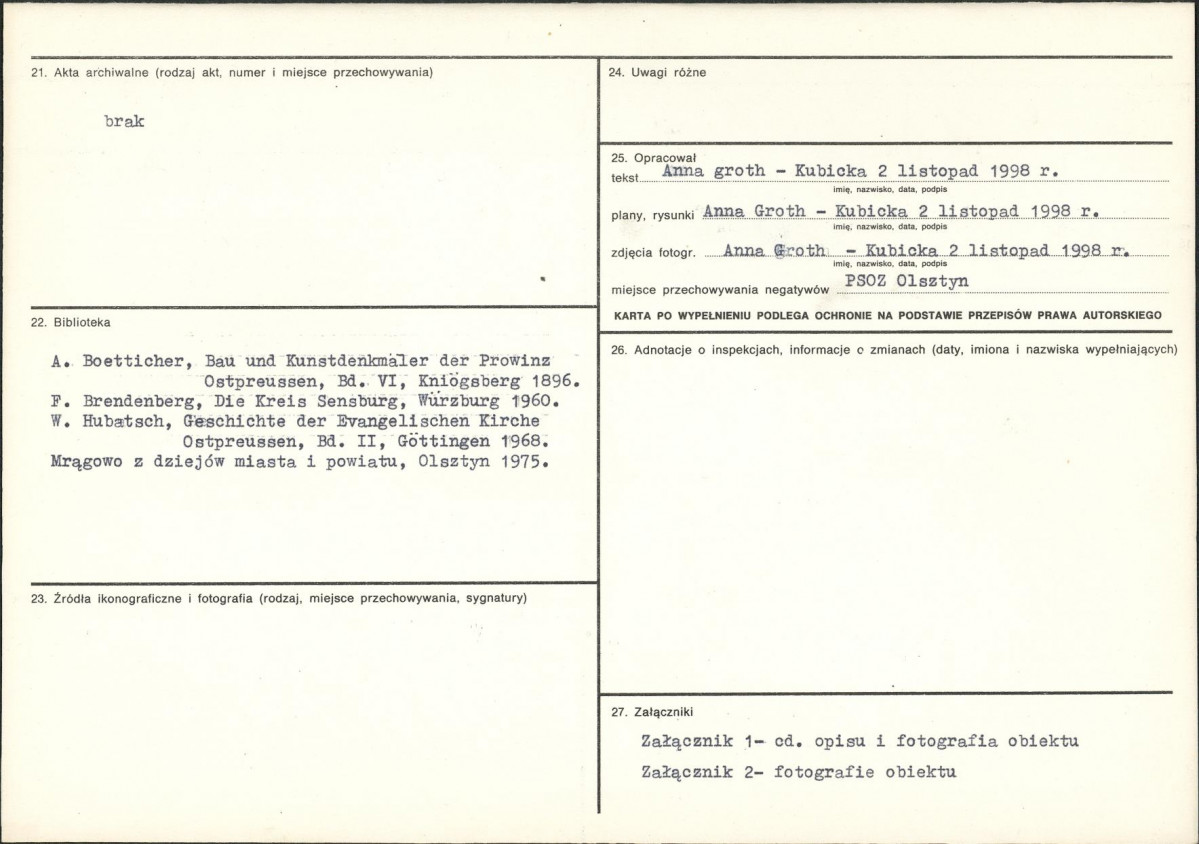 21. Akta archiwalne (rodzaj akt, numer i miejsce przechowywania)

brak

22. Biblioteka

A. Boetticher, Bau und Kunstdenkmäler der Prowinz Ostpreussen, Bd. VI, Kniögsberg 1896.
F. Brendenberg, Die Kreis Sensburg, Würzburg 1960.
W. Hubatsch, Geschichte der Evangelischen Kirche Ostpreussen, Bd. II, Göttingen 1968.
Mrągowo z dziejów miasta i powiatu, Olsztyn 1975.

23. Źródła ikonograficzne i fotografia (rodzaj, miejsce przechowywania, sygnatury)

24. Uwagi różne

25. Opracował
tekst Anna groth - Kubicka 2 listopad 1998 r.
imię, nazwisko, data, podpis
plany, rysunki Anna Groth - Kubicka 2 listopad 1998 r.
imię, nazwisko, data, podpis
zdjęcia fotogr. Anna Groth - Kubicka 2 listopad 1998 r.
imię, nazwisko, data, podpis
miejsce przechowywania negatywów PSOZ Olsztyn

KARTA PO WYPEŁNIENIU PODLEGA OCHRONIE NA PODSTAWIE PRZEPISÓW PRAWA AUTORSKIEGO

26. Adnotacje o inspekcjach, informacje o zmianach (daty, imiona i nazwiska wypełniających)

27. Załączniki

Załącznik 1- cd. opisu i fotografia obiektu
Załącznik 2- fotografie obiektu